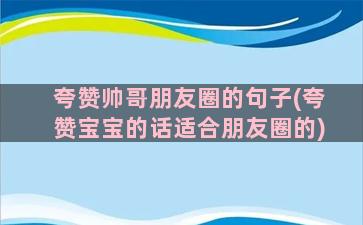 夸赞帅哥朋友圈的句子(夸赞宝宝的话适合朋友圈的)